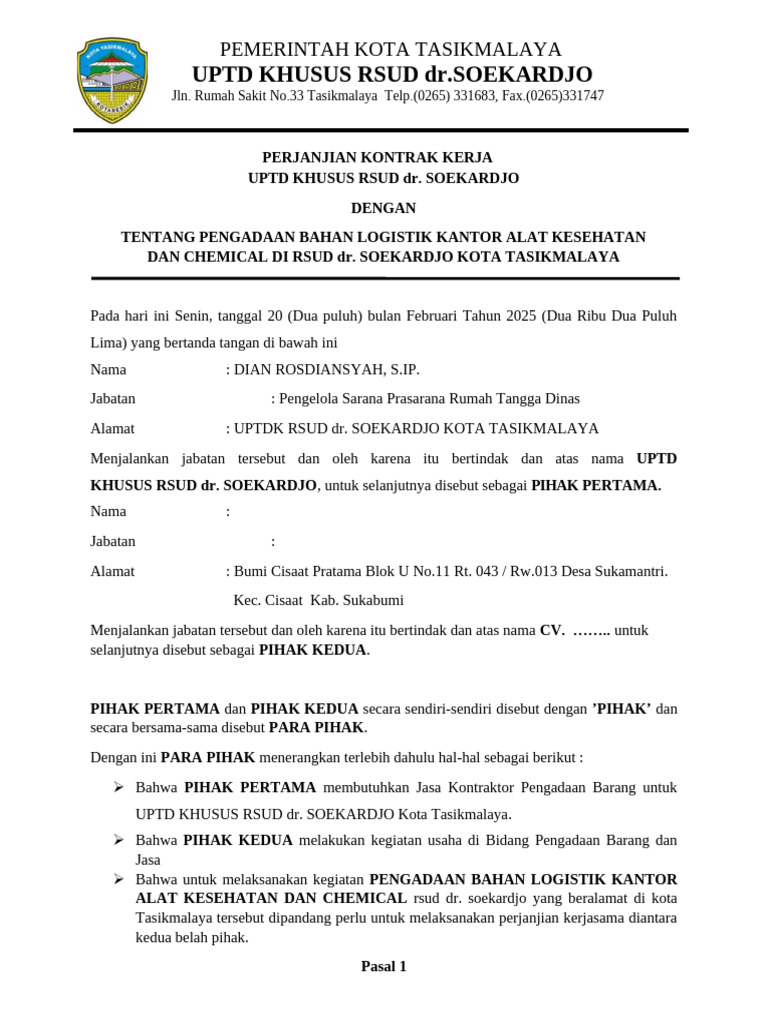 KOTA TASIKMALAYA

PEMERINTAH KOTA TASIKMALAYA
UPTD KHUSUS RSUD dr.SOEKARDJO
Jln. Rumah Sakit No.33 Tasikmalaya Telp.(0265) 331683, Fax.(0265)331747

PERJANJIAN KONTRAK KERJA
UPTD KHUSUS RSUD dr. SOEKARDJO

DENGAN

TENTANG PENGADAAN BAHAN LOGISTIK KANTOR ALAT KESEHATAN DAN CHEMICAL DI RSUD dr. SOEKARDJO KOTA TASIKMALAYA

Pada hari ini Senin, tanggal 20 (Dua puluh) bulan Februari Tahun 2025 (Dua Ribu Dua Puluh Lima) yang bertanda tangan di bawah ini

Nama : DIAN ROSDIANSYAH, S.IP.

Jabatan : Pengelola Sarana Prasarana Rumah Tangga Dinas

Alamat : UPTDK RSUD dr. SOEKARDJO KOTA TASIKMALAYA

Menjalankan jabatan tersebut dan oleh karena itu bertindak dan atas nama UPTD KHUSUS RSUD dr. SOEKARDJO, untuk selanjutnya disebut sebagai PIHAK PERTAMA.

Nama :

Jabatan :

Alamat : Bumi Cisaat Pratama Blok U No.11 Rt. 043 / Rw.013 Desa Sukamantri.
Kec. Cisaat Kab. Sukabumi

Menjalankan jabatan tersebut dan oleh karena itu bertindak dan atas nama CV. …….. untuk selanjutnya disebut sebagai PIHAK KEDUA.

PIHAK PERTAMA dan PIHAK KEDUA secara sendiri-sendiri disebut dengan ’PIHAK’ dan secara bersama-sama disebut PARA PIHAK.

Dengan ini PARA PIHAK menerangkan terlebih dahulu hal-hal sebagai berikut :

➢ Bahwa PIHAK PERTAMA membutuhkan Jasa Kontraktor Pengadaan Barang untuk UPTD KHUSUS RSUD dr. SOEKARDJO Kota Tasikmalaya.
➢ Bahwa PIHAK KEDUA melakukan kegiatan usaha di Bidang Pengadaan Barang dan Jasa
➢ Bahwa untuk melaksanakan kegiatan PENGADAAN BAHAN LOGISTIK KANTOR ALAT KESEHATAN DAN CHEMICAL rsud dr. soekardjo yang beralamat di kota Tasikmalaya tersebut dipandang perlu untuk melaksanakan perjanjian kerjasama diantara kedua belah pihak.

Pasal 1